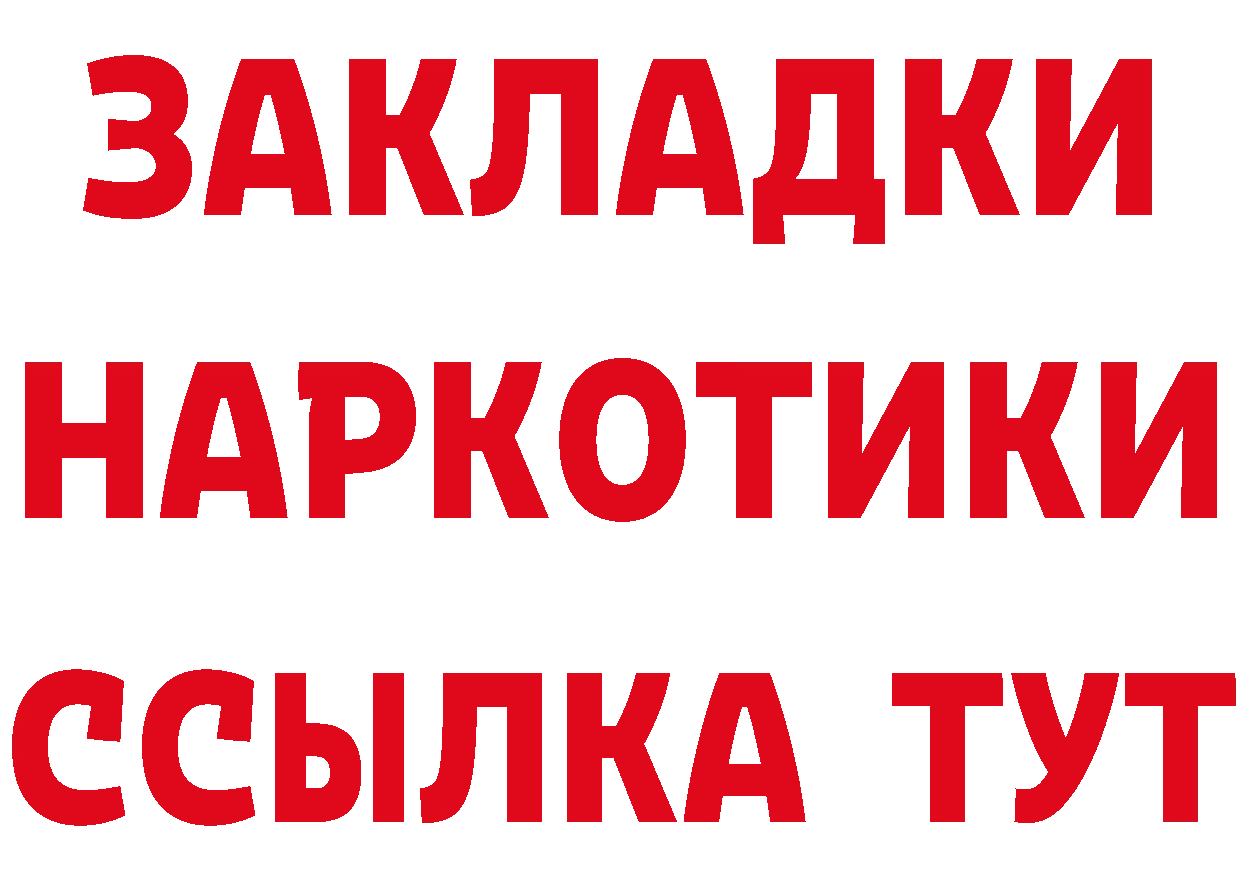 ЗАКЛАДКИ
НАРКОТИКИ
ССЫЛКА ТУТ